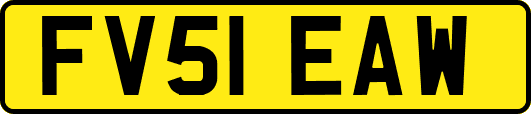 FV51 EAW